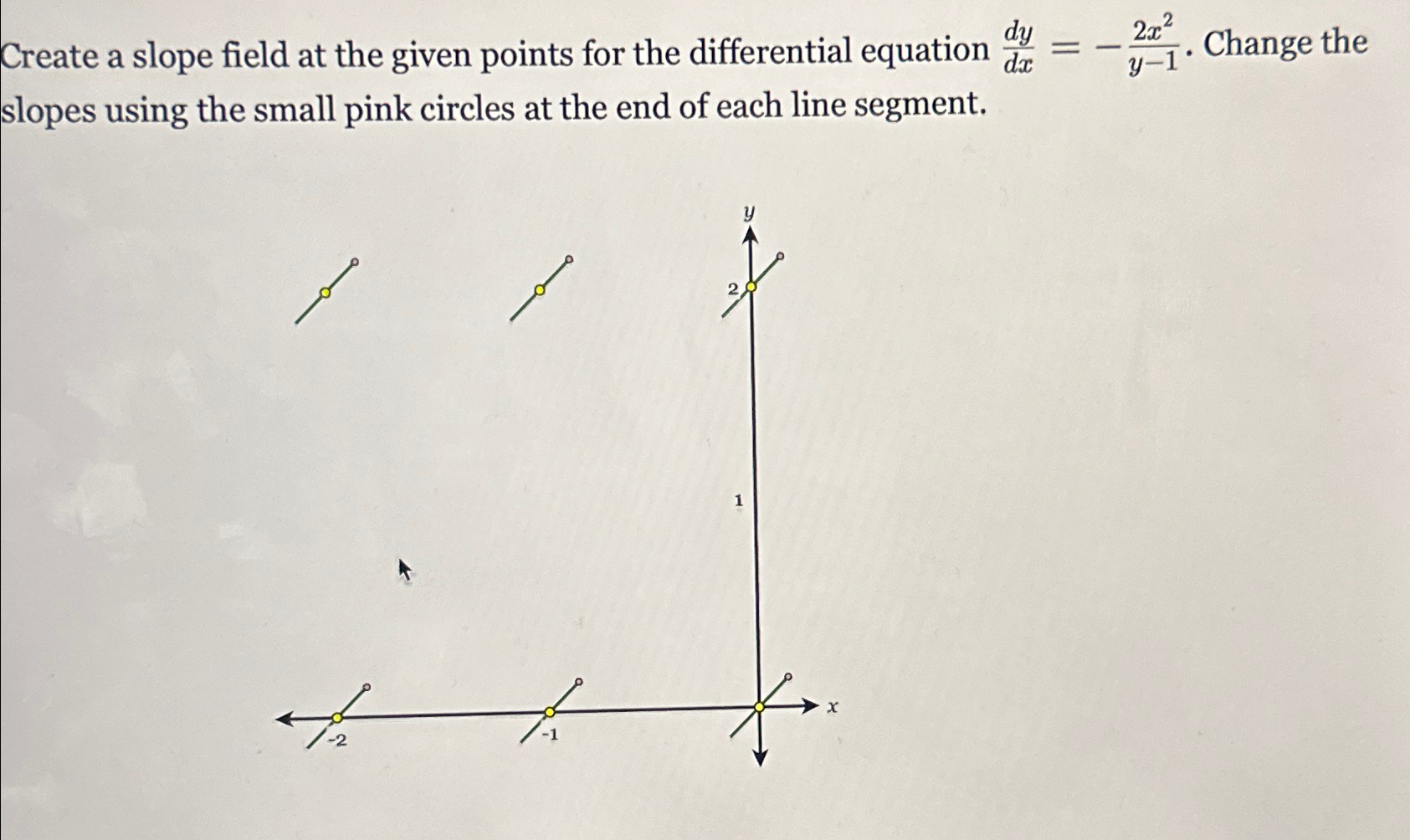 Create a slope field at the given points for the differential equation $\frac{dy}{dx} = -\frac{2x^2}{y-1}$. Change the slopes using the small pink circles at the end of each line segment.

y

2

1

x

-2

-1